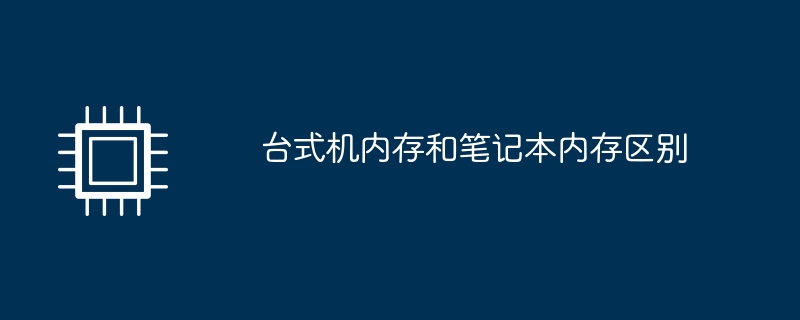 台式机内存和笔记本内存区别